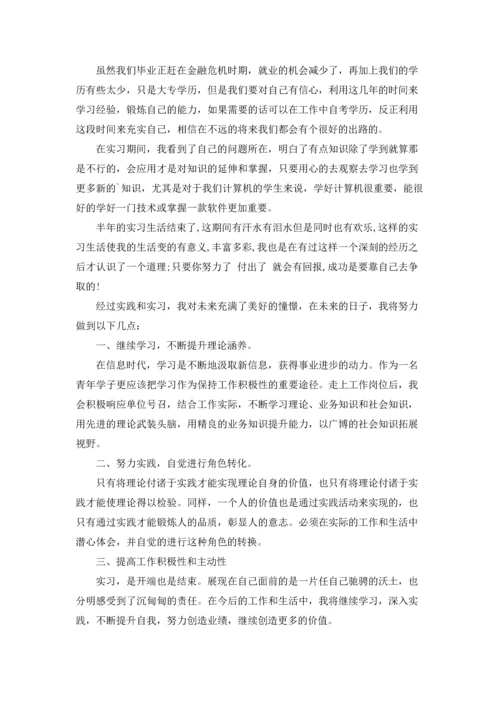 虽然我们毕业正赶在金融危机时期，就业的机会减少了，再加上我们的学历有些太少，只是大专学历，但是我们要对自己有信心，利用这几年的时间来学习经验，锻炼自己的能力，如果需要的话可以在工作中自考学历，反正利用这段时间来充实自己，相信在不远的将来我们都会有个很好的出路的。

在实习期间，我看到了自己的问题所在，明白了有点知识除了学到就算那是不行的，会应用才是对知识的延伸和掌握，只要用心的去观察去学习也学到更多新的`知识，尤其是对于我们计算机的学生来说，学好计算机很重要，能很好的学好一门技术或掌握一款软件更加重要。

半年的实习生活结束了，这期间有汗水有泪水但是同时也有欢乐，这样的实习生活使我的生活变的有意义，丰富多彩，我也是在有过这样一个深刻的经历之后才认识了一个道理；只要你努力了 付出了 就会有回报，成功是要靠自己去争取的！

经过实践和实习，我对未来充满了美好的憧憬，在未来的日子，我将努力做到以下几点：

一、继续学习，不断提升理论涵养。

在信息时代，学习是不断地汲取新信息，获得事业进步的动力。作为一名青年学子更应该把学习作为保持工作积极性的重要途径。走上工作岗位后，我会积极响应单位号召，结合工作实际，不断学习理论、业务知识和社会知识，用先进的理论武装头脑，用精良的业务知识提升能力，以广博的社会知识拓展视野。

二、努力实践，自觉进行角色转化。

只有将理论付诸于实践才能实现理论自身的价值，也只有将理论付诸于实践才能使理论得以检验。同样，一个人的价值也是通过实践活动来实现的，也只有通过实践才能锻炼人的品质，彰显人的意志。必须在实际的工作和生活中潜心体会，并自觉的进行这种角色的转换。

三、提高工作积极性和主动性

实习，是开端也是结束。展现在自己面前的是一片任自己驰骋的沃土，也分明感受到了沉甸甸的责任。在今后的工作和生活中，我将继续学习，深入实践，不断提升自我，努力创造业绩，继续创造更多的价值。